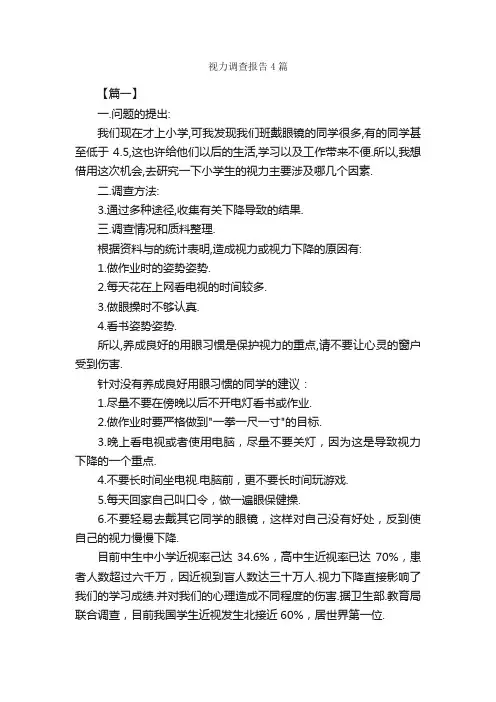 视力调查报告4篇

【篇一】

一.问题的提出:

我们现在才上小学,可我发现我们班戴眼镜的同学很多,有的同学甚至低于 4.5,这也许给他们以后的生活,学习以及工作带来不便.所以,我想借用这次机会,去研究一下小学生的视力主要涉及哪几个因素.

二.调查方法:

3.通过多种途径,收集有关下降导致的结果.

三.调查情况和质料整理.

根据资料与的统计表明,造成视力或视力下降的原因有:

1.做作业时的姿势姿势.

2.每天花在上网看电视的时间较多.

3.做眼操时不够认真.

4.看书姿势姿势.

所以,养成良好的用眼习惯是保护视力的重点,请不要让心灵的窗户受到伤害.

针对没有养成良好用眼习惯的同学的建议：

1.尽量不要在傍晚以后不开电灯看书或作业.

2.做作业时要严格做到"一拳一尺一寸"的目标.

3.晚上看电视或者使用电脑，尽量不要关灯，因为这是导致视力下降的一个重点.

4.不要长时间坐电视.电脑前，更不要长时间玩游戏.

5.每天回家自己叫口令，做一遍眼保健操.

6.不要轻易去戴其它同学的眼镜，这样对自己没有好处，反到使自己的视力慢慢下降.

目前中生中小学近视率己达 34.6%，高中生近视率已达 70%，患者人数超过六千万，因近视到盲人数达三十万人.视力下降直接影响了我们的学习成绩.并对我们的心理造成不同程度的伤害.据卫生部.教育局联合调查，目前我国学生近视发生北接近 60%，居世界第一位.